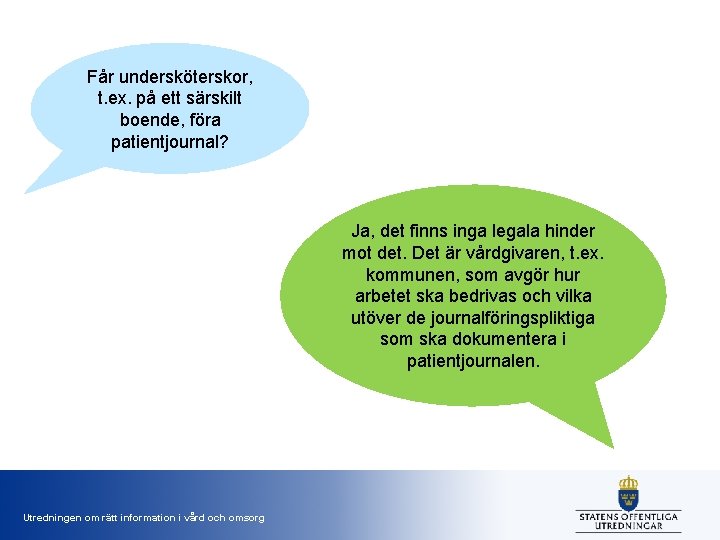 Får undersköterskor, t.ex. på ett särskilt boende, föra patientjournal?

Ja, det finns inga legala hinder mot det. Det är vårdgivaren, t.ex. kommunen, som avgör hur arbetet ska bedrivas och vilka utöver de journalföringspliktiga som ska dokumentera i patientjournalen.

Utredningen om rätt information i vård och omsorg

STATENS OFFENTLIGA UTREDNINGAR